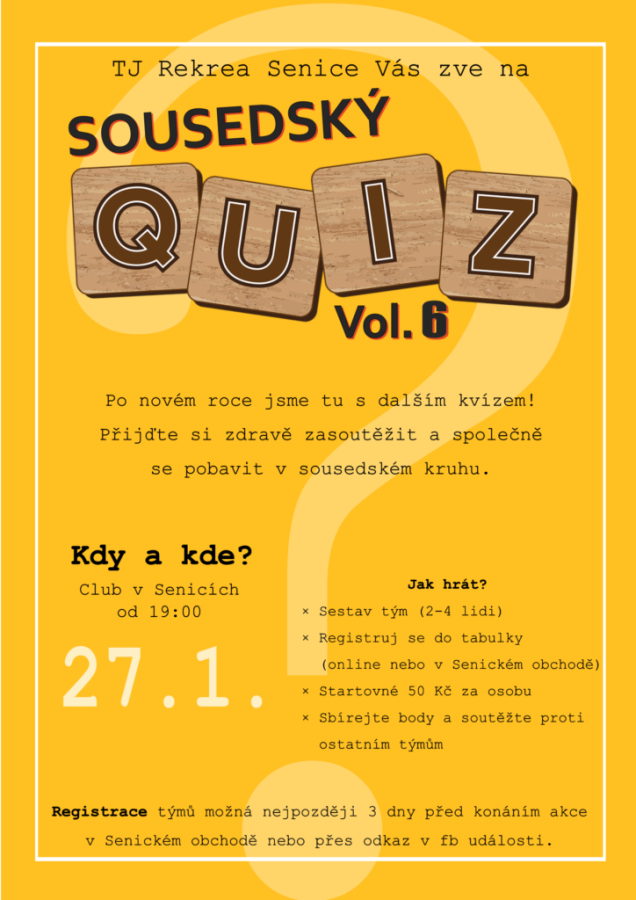 TJ Rekrea Senice Vás zve na

SOUSEDSKÝ

QUIZ

Vol. 6

Po novém roce jsme tu s dalším kvízem! Přijďte si zdravě zasoutěžit a společně se pobavit v sousedském kruhu.

Kdy a kde?

Club v Senicích
od 19:00

27.1.

Jak hrát?

× Sestav tým (2-4 lidi)
× Registruj se do tabulky (online nebo v Senickém obchodě)
× Startovné 50 Kč za osobu
× Sbírejte body a soutěžte proti ostatním týmům

Registrace týmů možná nejpozději 3 dny před konáním akce v Senickém obchodě nebo přes odkaz v fb události.